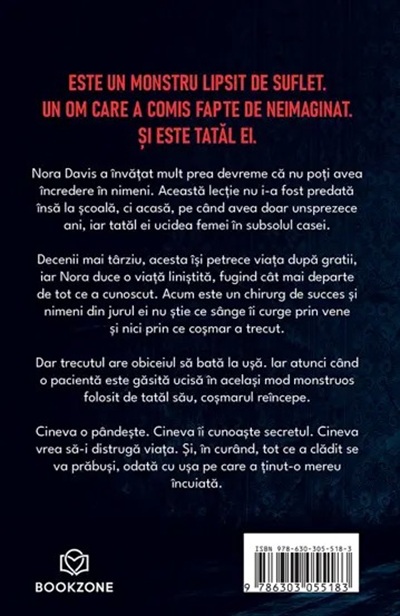 ESTE UN MONSTRU LIPSIT DE SUFLET.
UN OM CARE A COMIS FAPTE DE NEIMAGINAT.
ȘI ESTE TATĂL EI.

Nora Davis a învățat mult prea devreme că nu poți avea încredere în nimeni. Această lecție nu i-a fost predată însă la școală, ci acasă, pe când avea doar unsprezece ani, iar tatăl ei ucidea femei în subsolul casei.

Decenii mai târziu, acesta își petrece viața după gratii, iar Nora duce o viață liniștită, fugind cât mai departe de tot ce a cunoscut. Acum este un chirurg de succes și nimeni din jurul ei nu știe ce sânge îi curge prin vene și nici prin ce coșmar a trecut.

Dar trecutul are obiceiul să bată la ușă. Iar atunci când o pacientă este găsită ucisă în același mod monstruos folosit de tatăl său, coșmarul reîncepe.

Cineva o pândește. Cineva îi cunoaște secretul. Cineva vrea să-i distrugă viața. Și, în curând, tot ce a clădit se va prăbuși, odată cu ușa pe care a ținut-o mereu încuiată.

BOOKZONE

ISBN 978-630-305-518-3

9 786303 055183